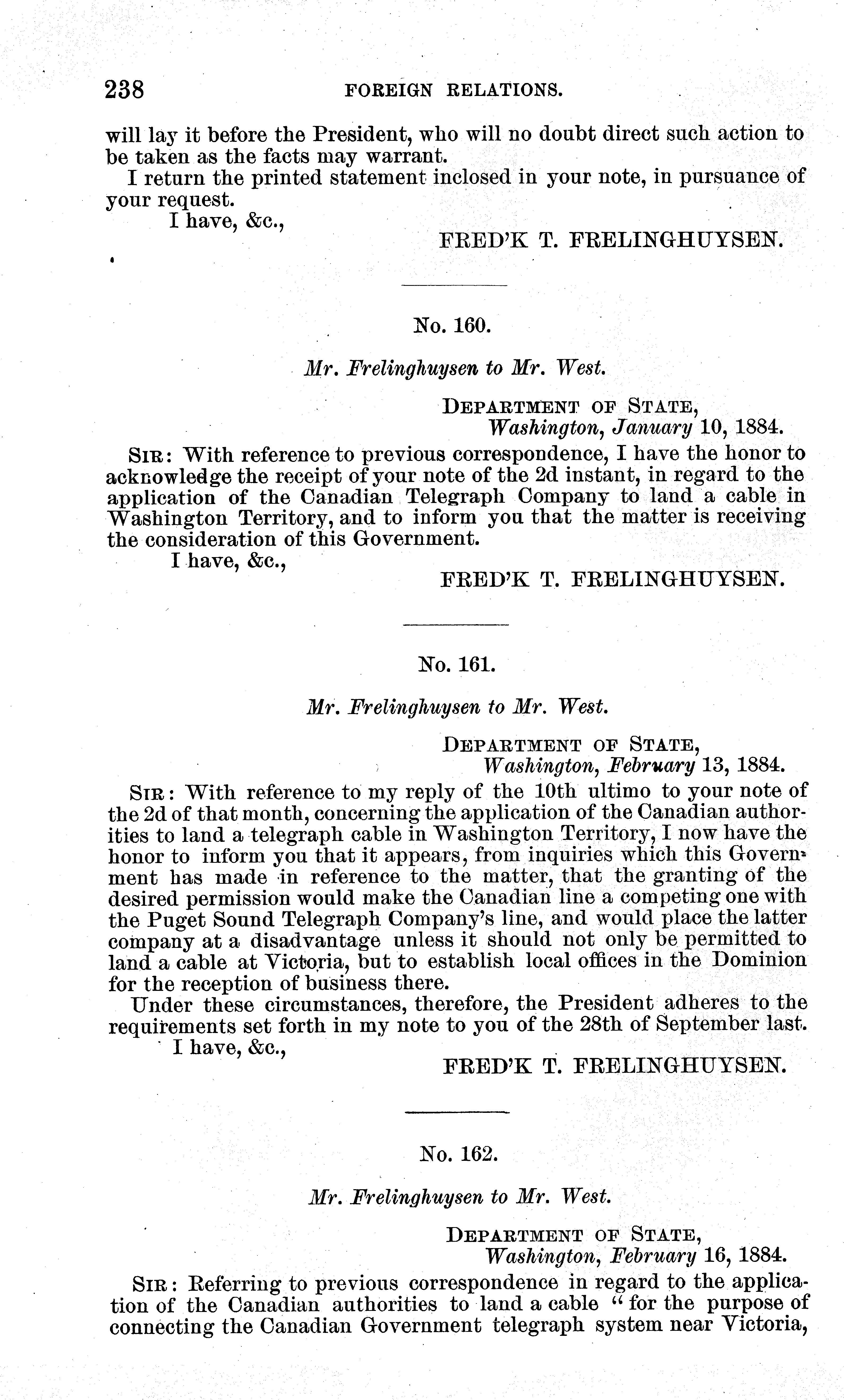 238 FOREIGN RELATIONS.

will lay it before the President, who will no doubt direct such action to be taken as the facts may warrant.

I return the printed statement inclosed in your note, in pursuance of your request.

I have, &c.,

FRED'K T. FRELINGHUYSEN.

No. 160.

Mr. Frelinghuysen to Mr. West.

DEPARTMENT OF STATE,
Washington, January 10, 1884.

SIR: With reference to previous correspondence, I have the honor to acknowledge the receipt of your note of the 2d instant, in regard to the application of the Canadian Telegraph Company to land a cable in Washington Territory, and to inform you that the matter is receiving the consideration of this Government.

I have, &c.,

FRED'K T. FRELINGHUYSEN.

No. 161.

Mr. Frelinghuysen to Mr. West.

DEPARTMENT OF STATE,
Washington, February 13, 1884.

SIR: With reference to my reply of the 10th ultimo to your note of the 2d of that month, concerning the application of the Canadian authorities to land a telegraph cable in Washington Territory, I now have the honor to inform you that it appears, from inquiries which this Government has made in reference to the matter, that the granting of the desired permission would make the Canadian line a competing one with the Puget Sound Telegraph Company's line, and would place the latter company at a disadvantage unless it should not only be permitted to land a cable at Victoria, but to establish local offices in the Dominion for the reception of business there.

Under these circumstances, therefore, the President adheres to the requirements set forth in my note to you of the 28th of September last.

I have, &c.,

FRED'K T. FRELINGHUYSEN.

No. 162.

Mr. Frelinghuysen to Mr. West.

DEPARTMENT OF STATE,
Washington, February 16, 1884.

SIR: Referring to previous correspondence in regard to the application of the Canadian authorities to land a cable "for the purpose of connecting the Canadian Government telegraph system near Victoria,